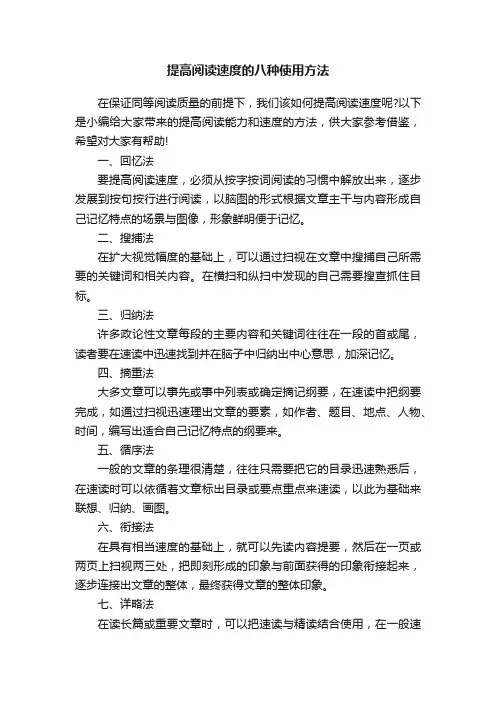 提高阅读速度的八种使用方法

在保证同等阅读质量的前提下，我们该如何提高阅读速度呢?以下是小编给大家带来的提高阅读能力和速度的方法，供大家参考借鉴，希望对大家有帮助!

一、回忆法

要提高阅读速度，必须从按字按词阅读的习惯中解放出来，逐步发展到按句按行进行阅读，以脑图的形式根据文章主干与内容形成自己记忆特点的场景与图像，形象鲜明便于记忆。

二、搜捕法

在扩大视觉幅度的基础上，可以通过扫视在文章中搜捕自己所需要的关键词和相关内容。在横扫和纵扫中发现的自己需要搜查抓住目标。

三、归纳法

许多政论性文章每段的主要内容和关键词往往在一段的首或尾，读者要在速读中迅速找到并在脑子中归纳出中心意思，加深记忆。

四、摘重法

大多文章可以事先或事中列表或确定摘记纲要，在速读中把纲要完成，如通过扫视迅速理出文章的要素，如作者、题目、地点、人物、时间，编写出适合自己记忆特点的纲要来。

五、循序法

一般的文章的条理很清楚，往往只需要把它的目录迅速熟悉后，在速读时可以依循着文章标出目录或要点重点来速读，以此为基础来联想、归纳、画图。

六、衔接法

在具有相当速度的基础上，就可以先读内容提要，然后在一页或两页上扫视两三处，把即刻形成的印象与前面获得的印象衔接起来，逐步连接出文章的整体，最终获得文章的整体印象。

七、详略法

在读长篇或重要文章时，可以把速读与精读结合使用，在一般速